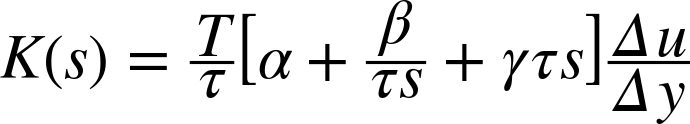 $K(s) = \frac{T}{\tau}[\alpha + \frac{\beta}{\tau s} + \gamma \tau s]\frac{\Delta u}{\Delta y}$